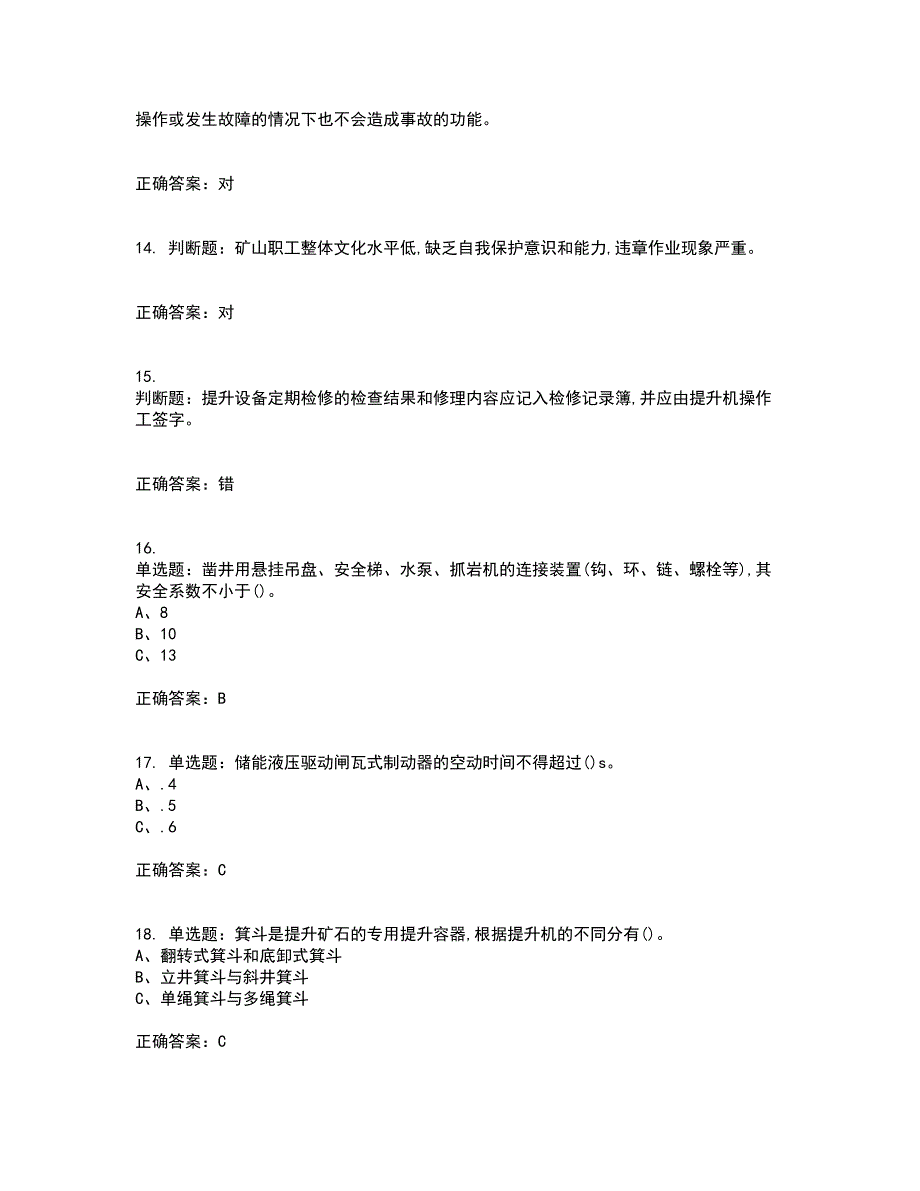 操作或发生故障的情况下也不会造成事故的功能。

正确答案：对

14. 判断题：矿山职工整体文化水平低,缺乏自我保护意识和能力,违章作业现象严重。

正确答案：对

15.
判断题：提升设备定期检修的检查结果和修理内容应记入检修记录簿,并应由提升机操作工签字。

正确答案：错

16.
单选题：凿井用悬挂吊盘、安全梯、水泵、抓岩机的连接装置(钩、环、链、螺栓等),其安全系数不小于()。
A、8
B、10
C、13

正确答案：B

17. 单选题：储能液压驱动闸瓦式制动器的空动时间不得超过()s。
A、.4
B、.5
C、.6

正确答案：C

18. 单选题：箕斗是提升矿石的专用提升容器,根据提升机的不同分有()。
A、翻转式箕斗和底卸式箕斗
B、立井箕斗与斜井箕斗
C、单绳箕斗与多绳箕斗

正确答案：C